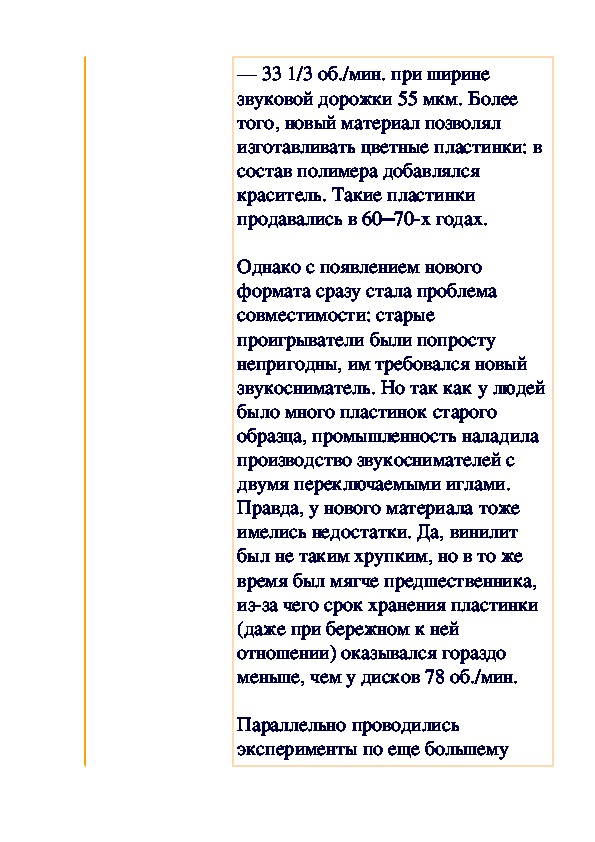 — 33 1/3 об./мин. при ширине звуковой дорожки 55 мкм. Более того, новый материал позволял изготавливать цветные пластинки: в состав полимера добавлялся краситель. Такие пластинки продавались в 60–70-х годах.

Однако с появлением нового формата сразу стала проблема совместимости: старые проигрыватели были попросту непригодны, им требовался новый звукосниматель. Но так как у людей было много пластинок старого образца, промышленность наладила производство звукоснимателей с двумя переключаемыми иглами. Правда, у нового материала тоже имелись недостатки. Да, винилит был не таким хрупким, но в то же время был мягче предшественника, из-за чего срок хранения пластинки (даже при бережном к ней отношении) оказывался гораздо меньше, чем у дисков 78 об./мин.

Параллельно проводились эксперименты по еще большему